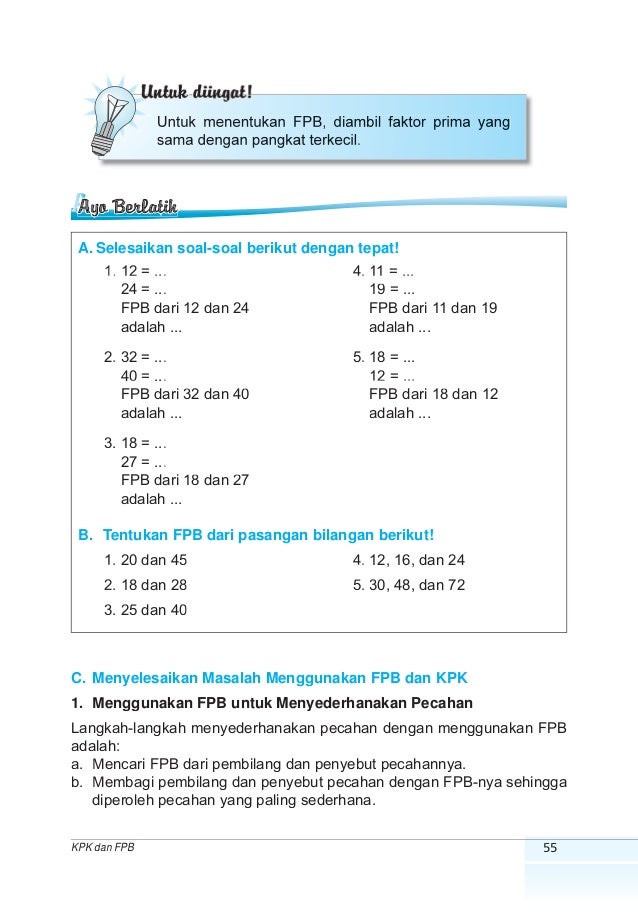 Untuk diingat!

Untuk menentukan FPB, diambil faktor prima yang sama dengan pangkat terkecil.

Ayo Berlatih

A. Selesaikan soal-soal berikut dengan tepat!

1. 12 = ...
24 = ...
FPB dari 12 dan 24 adalah ...

2. 32 = ...
40 = ...
FPB dari 32 dan 40 adalah ...

3. 18 = ...
27 = ...
FPB dari 18 dan 27 adalah ...

4. 11 = ...
19 = ...
FPB dari 11 dan 19 adalah ...

5. 18 = ...
12 = ...
FPB dari 18 dan 12 adalah ...

B. Tentukan FPB dari pasangan bilangan berikut!

1. 20 dan 45
2. 18 dan 28
3. 25 dan 40

4. 12, 16, dan 24
5. 30, 48, dan 72

C. Menyelesaikan Masalah Menggunakan FPB dan KPK

1. Menggunakan FPB untuk Menyederhanakan Pecahan

Langkah-langkah menyederhanakan pecahan dengan menggunakan FPB adalah:
a. Mencari FPB dari pembilang dan penyebut pecahannya.
b. Membagi pembilang dan penyebut pecahan dengan FPB-nya sehingga diperoleh pecahan yang paling sederhana.

KPK dan FPB
55